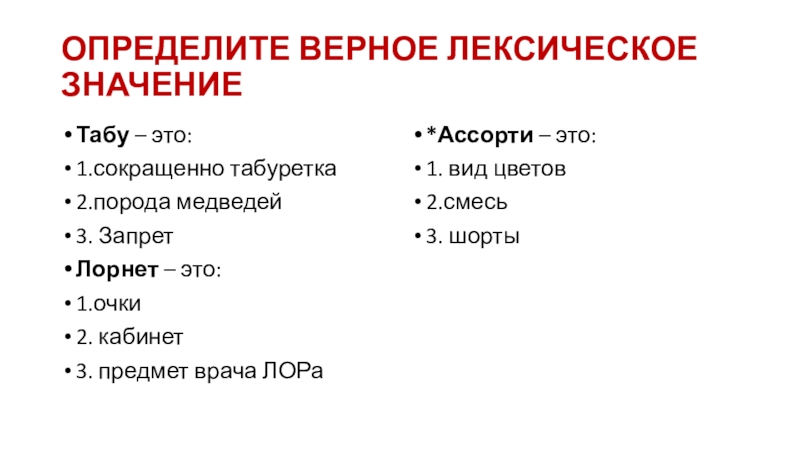 ОПРЕДЕЛИТЕ ВЕРНОЕ ЛЕКСИЧЕСКОЕ ЗНАЧЕНИЕ

• Табу – это:
• 1.сокращенно табуретка
• 2.порода медведей
• 3. Запрет
• Лорнет – это:
• 1.очки
• 2. кабинет
• 3. предмет врача ЛОРа

• *Ассорти – это:
• 1. вид цветов
• 2.смесь
• 3. шорты